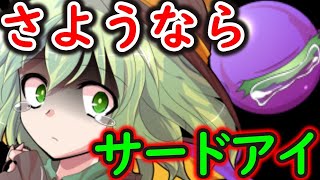 さようなら

サードアイ